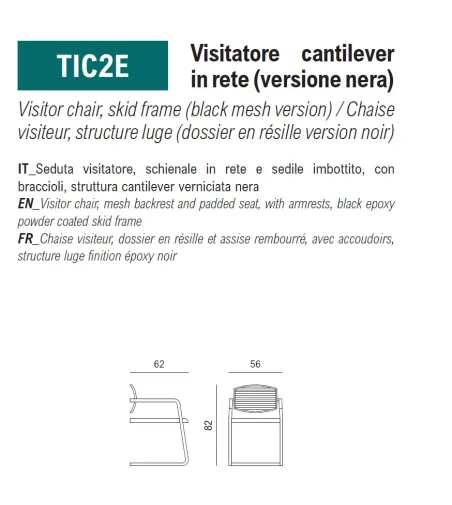 TIC2E

Visitatore cantilever in rete (versione nera)

Visitor chair, skid frame (black mesh version) / Chaise visiteur, structure luge (dossier en résille version noir)

IT_Seduta visitatore, schienale in rete e sedile imbottito, con braccioli, struttura cantilever verniciata nera
EN_Visitor chair, mesh backrest and padded seat, with armrests, black epoxy powder coated skid frame
FR_Chaise visiteur, dossier en résille et assise rembourré, avec accoudoirs, structure luge finition époxy noir

62

56

82